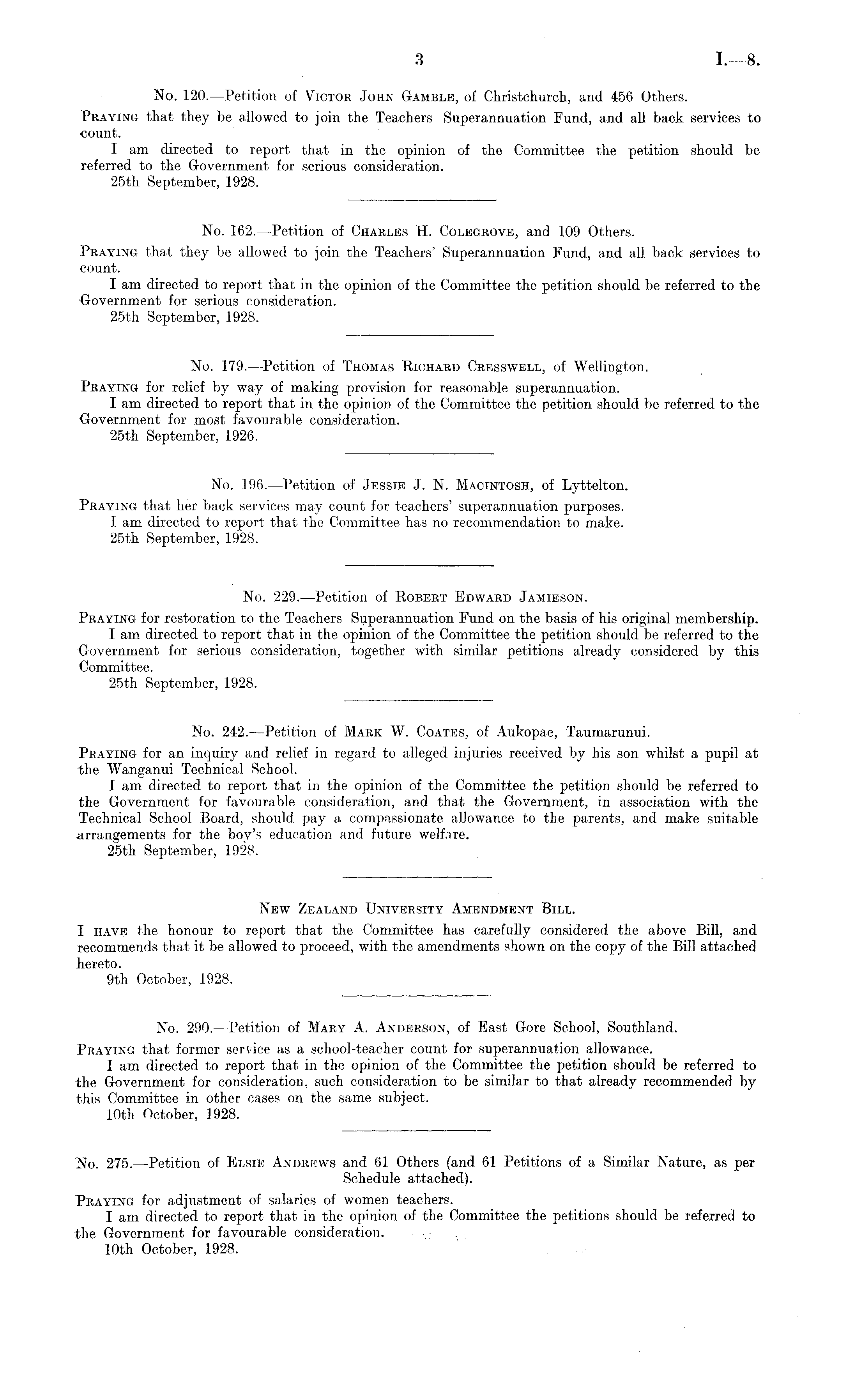 3 I.—8.

No. 120.—Petition of Victor John Gamble, of Christchurch, and 456 Others.

Praying that they be allowed to join the Teachers Superannuation Fund, and all back services to count.

I am directed to report that in the opinion of the Committee the petition should be referred to the Government for serious consideration.

25th September, 1928.

No. 162.—Petition of Charles H. Colegrove, and 109 Others.

Praying that they be allowed to join the Teachers' Superannuation Fund, and all back services to count.

I am directed to report that in the opinion of the Committee the petition should be referred to the Government for serious consideration.

25th September, 1928.

No. 179.—Petition of Thomas Richard Cresswell, of Wellington.

Praying for relief by way of making provision for reasonable superannuation.

I am directed to report that in the opinion of the Committee the petition should be referred to the Government for most favourable consideration.

25th September, 1926.

No. 196.—Petition of Jessie J. N. Macintosh, of Lyttelton.

Praying that her back services may count for teachers' superannuation purposes.

I am directed to report that the Committee has no recommendation to make.

25th September, 1928.

No. 229.—Petition of Robert Edward Jamieson.

Praying for restoration to the Teachers Superannuation Fund on the basis of his original membership.

I am directed to report that in the opinion of the Committee the petition should be referred to the Government for serious consideration, together with similar petitions already considered by this Committee.

25th September, 1928.

No. 242.—Petition of Mark W. Coates, of Aukopae, Taumarunui.

Praying for an inquiry and relief in regard to alleged injuries received by his son whilst a pupil at the Wanganui Technical School.

I am directed to report that in the opinion of the Committee the petition should be referred to the Government for favourable consideration, and that the Government, in association with the Technical School Board, should pay a compassionate allowance to the parents, and make suitable arrangements for the boy's education and future welfare.

25th September, 1928.

New Zealand University Amendment Bill.

I have the honour to report that the Committee has carefully considered the above Bill, and recommends that it be allowed to proceed, with the amendments shown on the copy of the Bill attached hereto.

9th October, 1928.

No. 290.—Petition of Mary A. Anderson, of East Gore School, Southland.

Praying that former service as a school-teacher count for superannuation allowance.

I am directed to report that in the opinion of the Committee the petition should be referred to the Government for consideration, such consideration to be similar to that already recommended by this Committee in other cases on the same subject.

10th October, 1928.

No. 275.—Petition of Elsie Andrews and 61 Others (and 61 Petitions of a Similar Nature, as per Schedule attached).

Praying for adjustment of salaries of women teachers.

I am directed to report that in the opinion of the Committee the petitions should be referred to the Government for favourable consideration.

10th October, 1928.